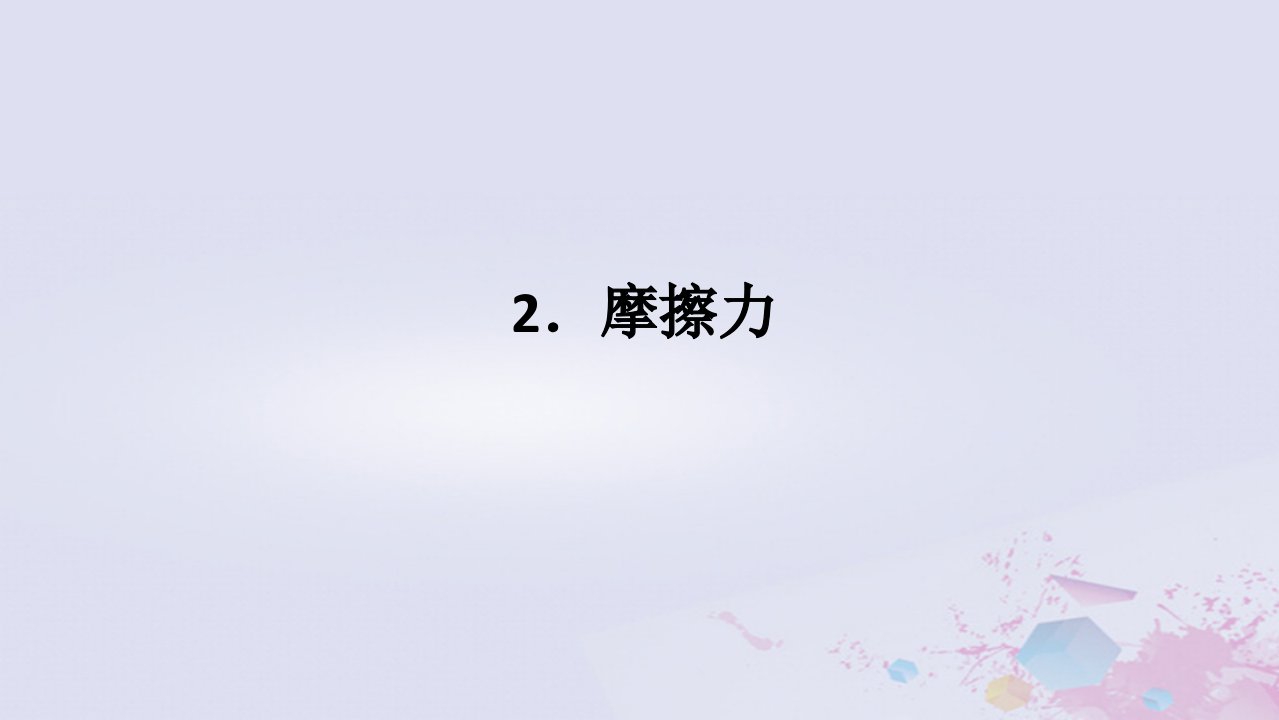 2．摩擦力